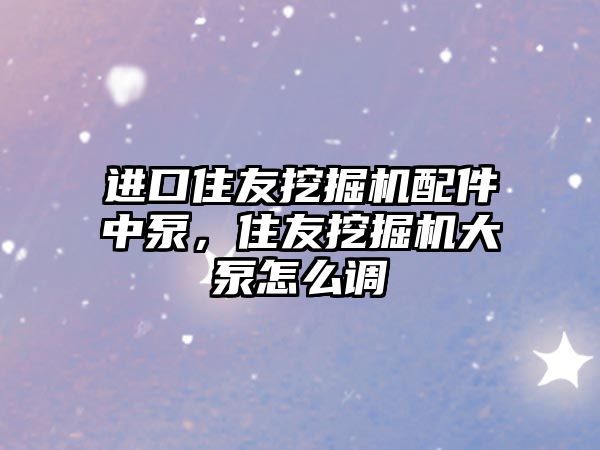 进口住友挖掘机配件中泵，住友挖掘机大泵怎么调